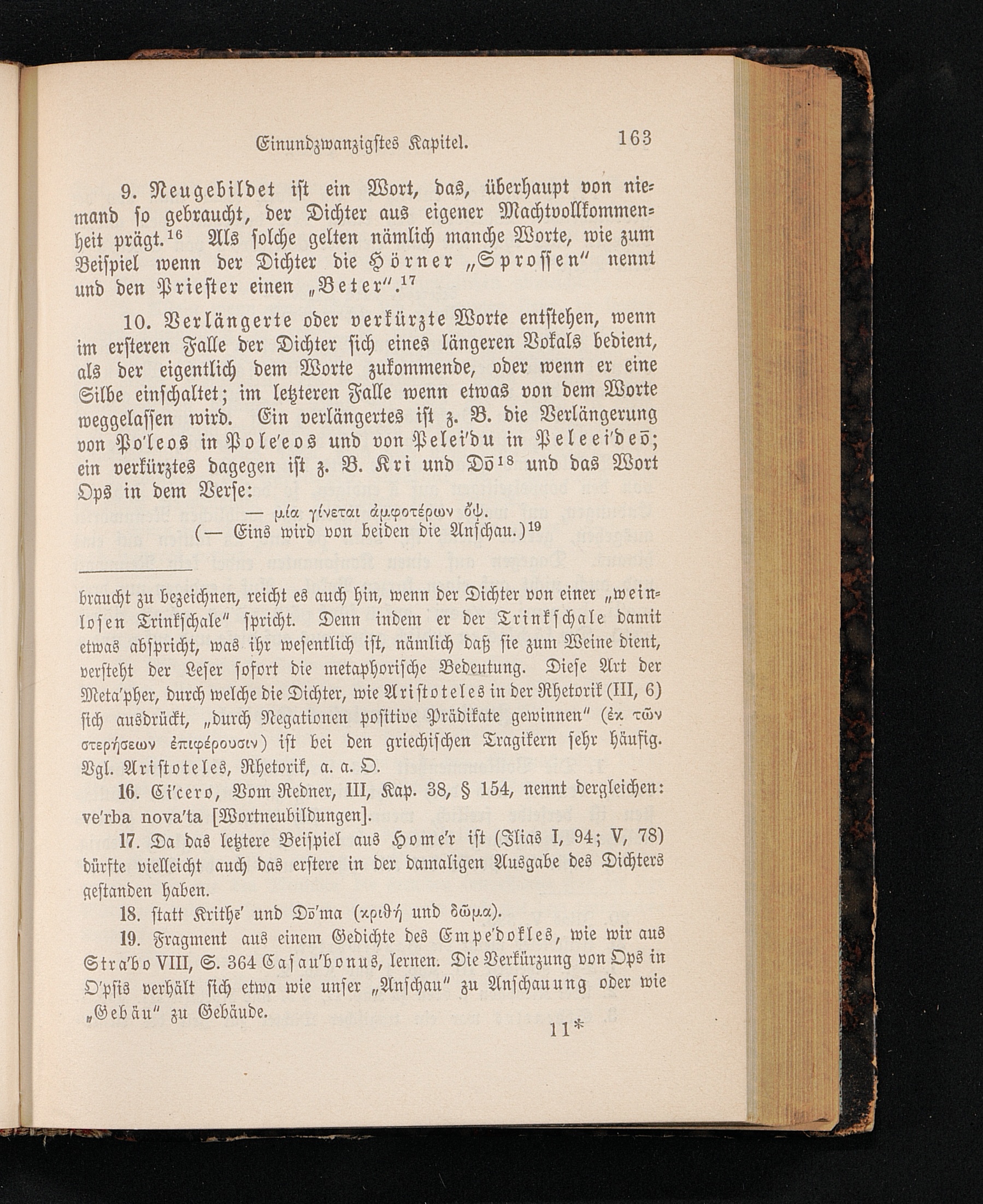 Einundzwanzigstes Kapitel. 163

9. Neugebildet ist ein Wort, das, überhaupt von niemand so gebraucht, der Dichter aus eigener Machtvollkommenheit prägt.$^{16}$ Als solche gelten nämlich manche Worte, wie zum Beispiel wenn der Dichter die Hörner „Sprossen" nennt und den Priester einen „Beter".$^{17}$

10. Verlängerte oder verkürzte Worte entstehen, wenn im ersteren Falle der Dichter sich eines längeren Vokals bedient, als der eigentlich dem Worte zukommende, oder wenn er eine Silbe einschaltet; im letzteren Falle wenn etwas von dem Worte weggelassen wird. Ein verlängertes ist z. B. die Verlängerung von Po'leos in Pole'eos und von Pelei'du in Peleei'deō; ein verkürztes dagegen ist z. B. Kri und Dō$^{18}$ und das Wort Ops in dem Verse:

— μία γίνεται ἀμφοτέρων ὄψ.
(— Eins wird von beiden die Anschau.)$^{19}$

braucht zu bezeichnen, reicht es auch hin, wenn der Dichter von einer „weinlosen Trinkschale" spricht. Denn indem er der Trinkschale damit etwas abspricht, was ihr wesentlich ist, nämlich daß sie zum Weine dient, versteht der Leser sofort die metaphorische Bedeutung. Diese Art der Meta'pher, durch welche die Dichter, wie Aristoteles in der Rhetorik (III, 6) sich ausdrückt, „durch Negationen positive Prädikate gewinnen" (ἐκ τῶν στερήσεων ἐπιφέρουσιν) ist bei den griechischen Tragikern sehr häufig. Vgl. Aristoteles, Rhetorik, a. a. O.

16. Ci'cero, Vom Redner, III, Kap. 38, § 154, nennt dergleichen: ve'rba nova'ta [Wortneubildungen].

17. Da das letztere Beispiel aus Home'r ist (Ilias I, 94; V, 78) dürfte vielleicht auch das erstere in der damaligen Ausgabe des Dichters gestanden haben.

18. statt Krithē' und Dō'ma (κριθή und δῶμα).

19. Fragment aus einem Gedichte des Empe'dokles, wie wir aus Stra'bo VIII, S. 364 Casau'bonus, lernen. Die Verkürzung von Ops in O'psis verhält sich etwa wie unser „Anschau" zu Anschauung oder wie „Gebäu" zu Gebäude.

11*